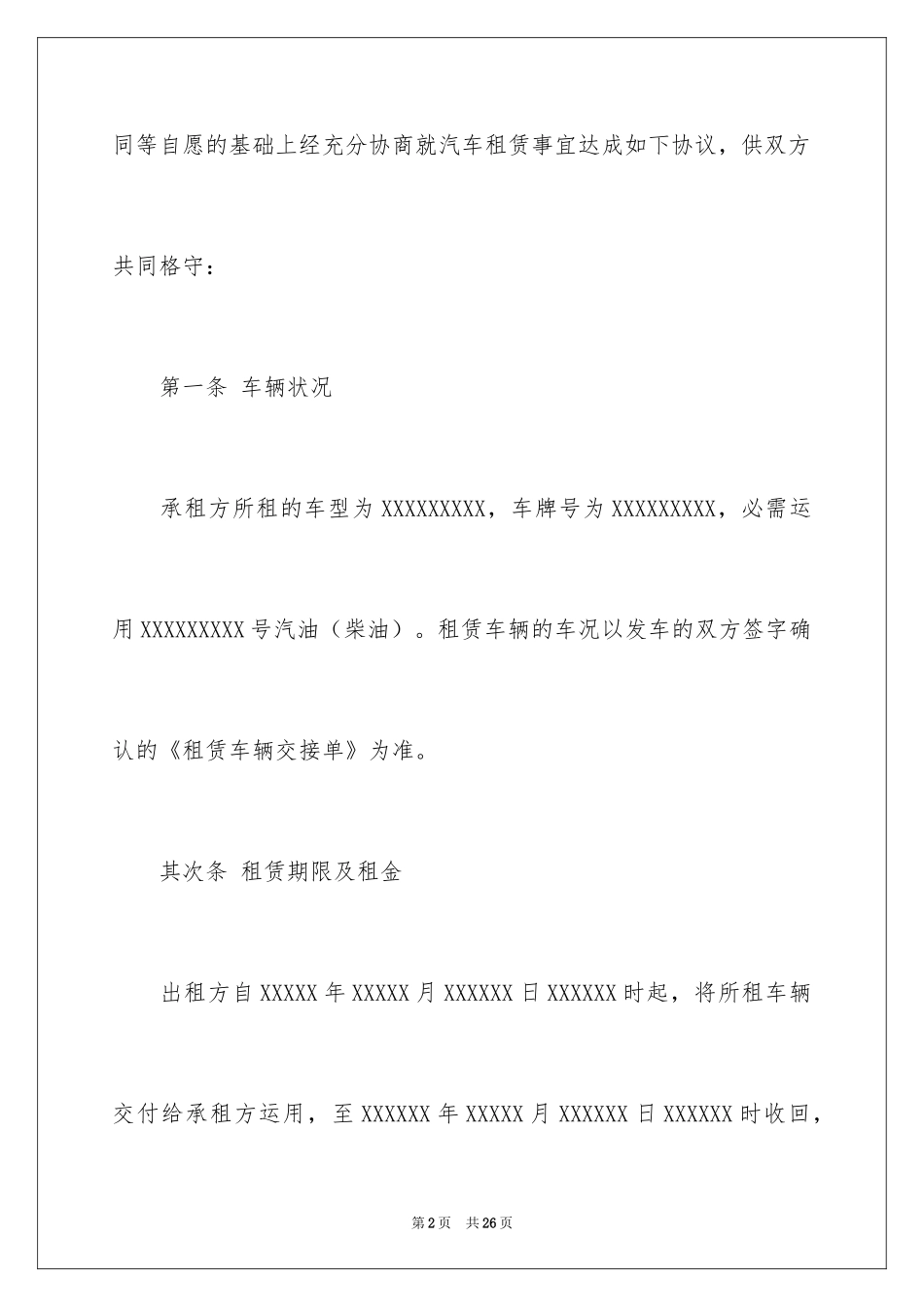 同等自愿的基础上经充分协商就汽车租赁事宜达成如下协议，供双方共同格守：

第一条 车辆状况

承租方所租的车型为 XXXXXXXXX，车牌号为 XXXXXXXXX，必需运用 XXXXXXXXX 号汽油（柴油）。租赁车辆的车况以发车的双方签字确认的《租赁车辆交接单》为准。

其次条 租赁期限及租金

出租方自 XXXXX 年 XXXXX 月 XXXXXX 日 XXXXXX 时起，将所租车辆交付给承租方运用，至 XXXXXX 年 XXXXX 月 XXXXXX 日 XXXXXX 时收回，

第 2 页 共 26 页